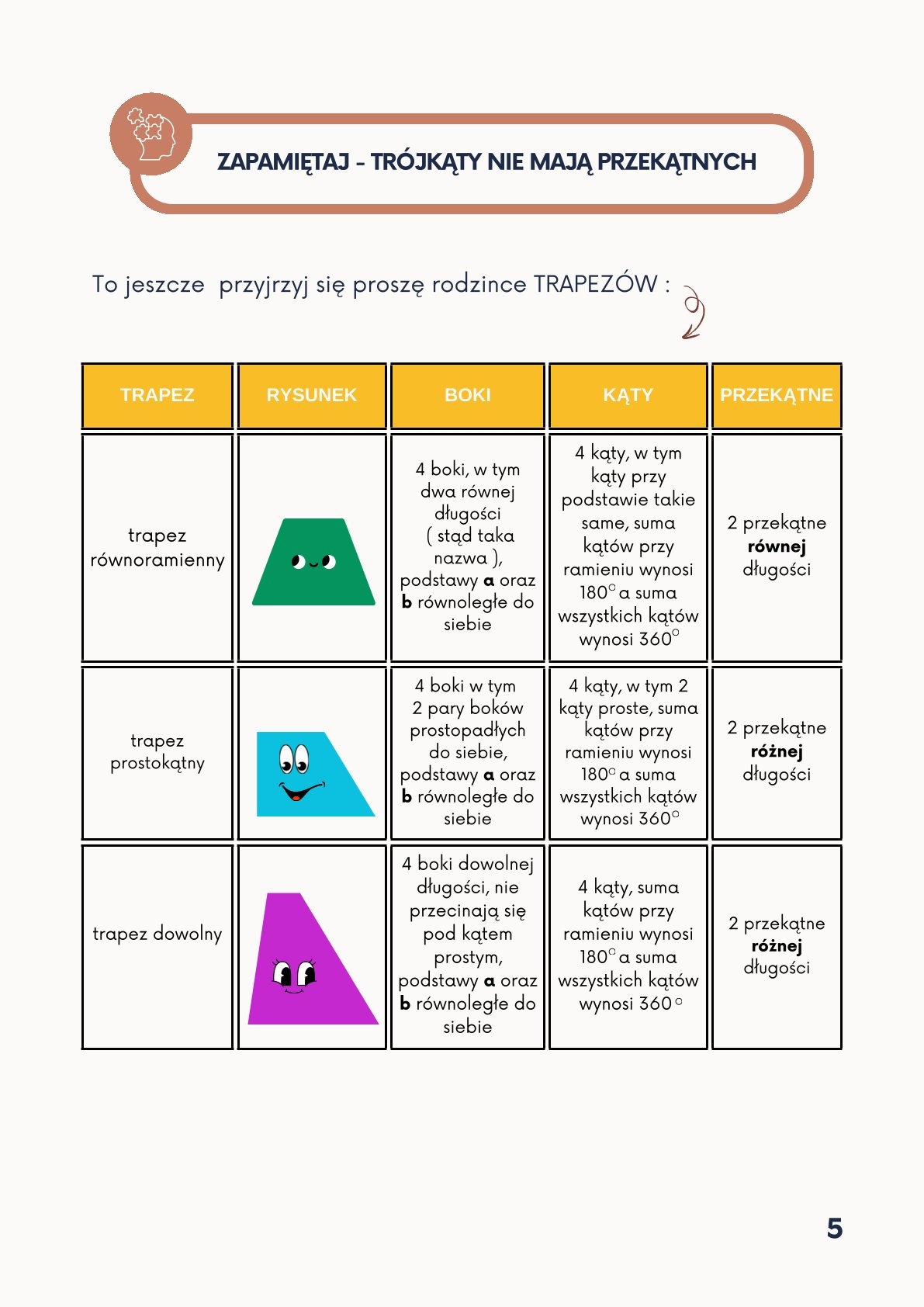 ZAPAMIĘTAJ - TRÓJKĄTY NIE MAJĄ PRZEKĄTNYCH

To jeszcze  przyjrzyj się proszę rodzince TRAPEZÓW :

| TRAPEZ | RYSUNEK | BOKI | KĄTY | PRZEKĄTNE |
|---|---|---|---|---|
| trapez równoramienny | | 4 boki, w tym dwa równej długości ( stąd taka nazwa ), podstawy **a** oraz **b** równoległe do siebie | 4 kąty, w tym kąty przy podstawie takie same, suma kątów przy ramieniu wynosi $180^\circ$ a suma wszystkich kątów wynosi $360^\circ$ | 2 przekątne **równej** długości |
| trapez prostokątny | | 4 boki w tym 2 pary boków prostopadłych do siebie, podstawy **a** oraz **b** równoległe do siebie | 4 kąty, w tym 2 kąty proste, suma kątów przy ramieniu wynosi $180^\circ$ a suma wszystkich kątów wynosi $360^\circ$ | 2 przekątne **różnej** długości |
| trapez dowolny | | 4 boki dowolnej długości, nie przecinają się pod kątem prostym, podstawy **a** oraz **b** równoległe do siebie | 4 kąty, suma kątów przy ramieniu wynosi $180^\circ$ a suma wszystkich kątów wynosi $360^\circ$ | 2 przekątne **różnej** długości |

5